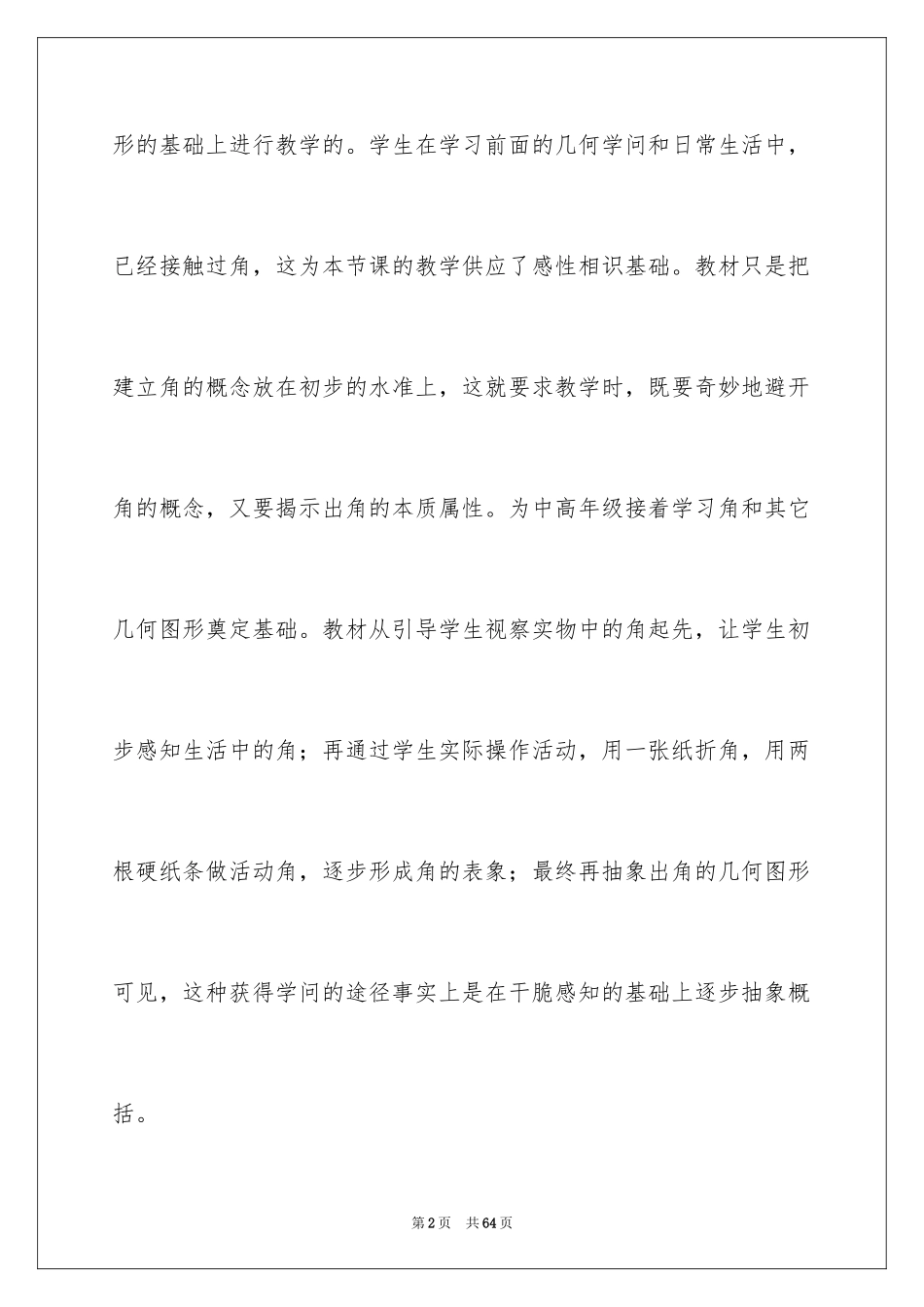 形的基础上进行教学的。学生在学习前面的几何学问和日常生活中，已经接触过角，这为本节课的教学供应了感性相识基础。教材只是把建立角的概念放在初步的水准上，这就要求教学时，既要奇妙地避开角的概念，又要揭示出角的本质属性。为中高年级接着学习角和其它几何图形奠定基础。教材从引导学生视察实物中的角起先，让学生初步感知生活中的角；再通过学生实际操作活动，用一张纸折角，用两根硬纸条做活动角，逐步形成角的表象；最终再抽象出角的几何图形可见，这种获得学问的途径事实上是在干脆感知的基础上逐步抽象概括。

第2页　共64页